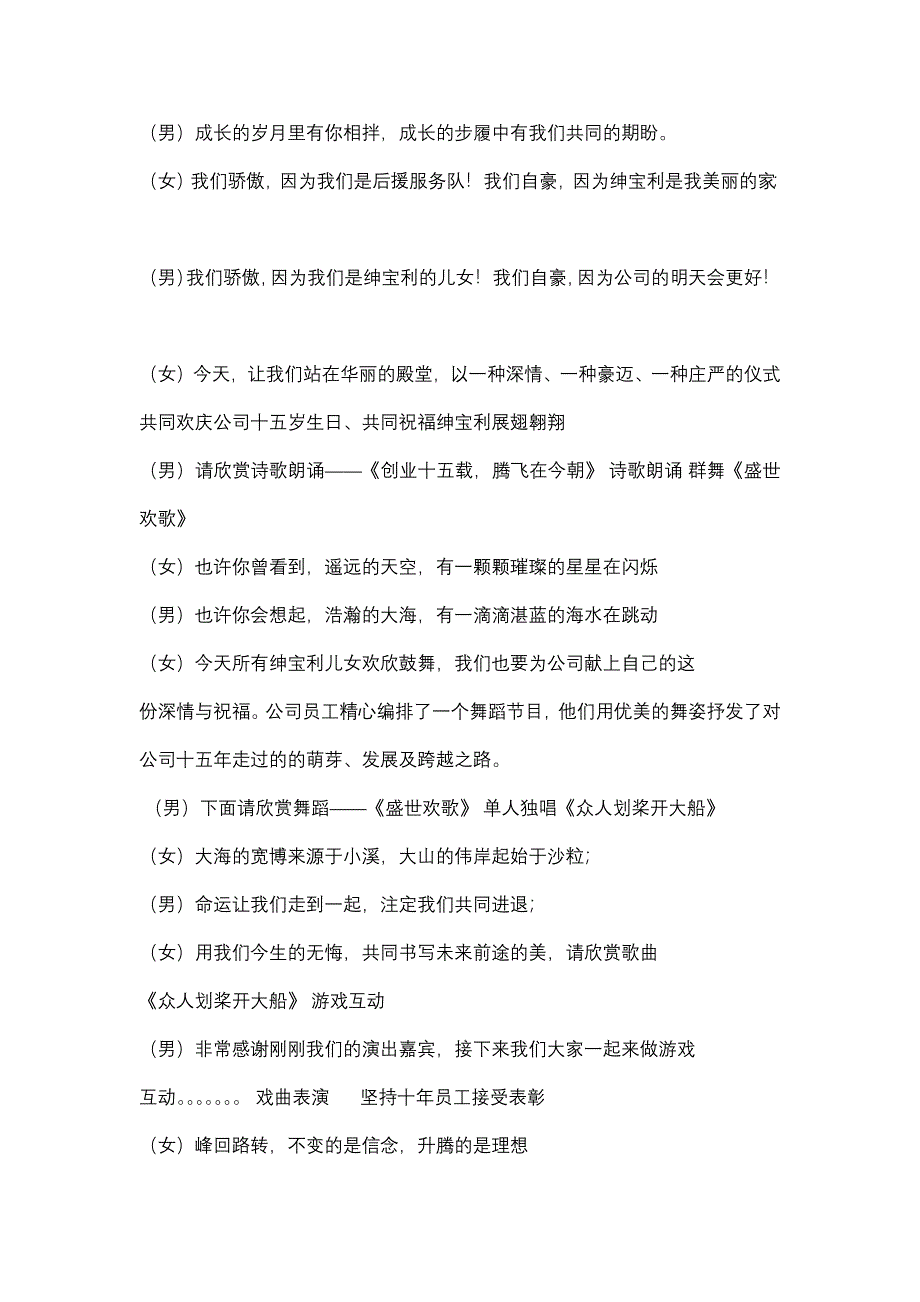 （男）成长的岁月里有你相拌，成长的步履中有我们共同的期盼。

（女）我们骄傲，因为我们是后援服务队！我们自豪，因为绅宝利是我美丽的家

（男）我们骄傲，因为我们是绅宝利的儿女！我们自豪，因为公司的明天会更好！

（女）今天，让我们站在华丽的殿堂，以一种深情、一种豪迈、一种庄严的仪式共同欢庆公司十五岁生日、共同祝福绅宝利展翅翱翔

（男）请欣赏诗歌朗诵——《创业十五载，腾飞在今朝》 诗歌朗诵 群舞《盛世欢歌》

（女）也许你曾看到，遥远的天空，有一颗颗璀璨的星星在闪烁

（男）也许你会想起，浩瀚的大海，有一滴滴湛蓝的海水在跳动

（女）今天所有绅宝利儿女欢欣鼓舞，我们也要为公司献上自己的这份深情与祝福。公司员工精心编排了一个舞蹈节目，他们用优美的舞姿抒发了对公司十五年走过的的萌芽、发展及跨越之路。

（男）下面请欣赏舞蹈——《盛世欢歌》 单人独唱《众人划桨开大船》

（女）大海的宽博来源于小溪，大山的伟岸起始于沙粒；

（男）命运让我们走到一起，注定我们共同进退；

（女）用我们今生的无悔，共同书写未来前途的美，请欣赏歌曲《众人划桨开大船》 游戏互动

（男）非常感谢刚刚我们的演出嘉宾，接下来我们大家一起来做游戏互动。。。。。。。 戏曲表演 坚持十年员工接受表彰

（女）峰回路转，不变的是信念，升腾的是理想